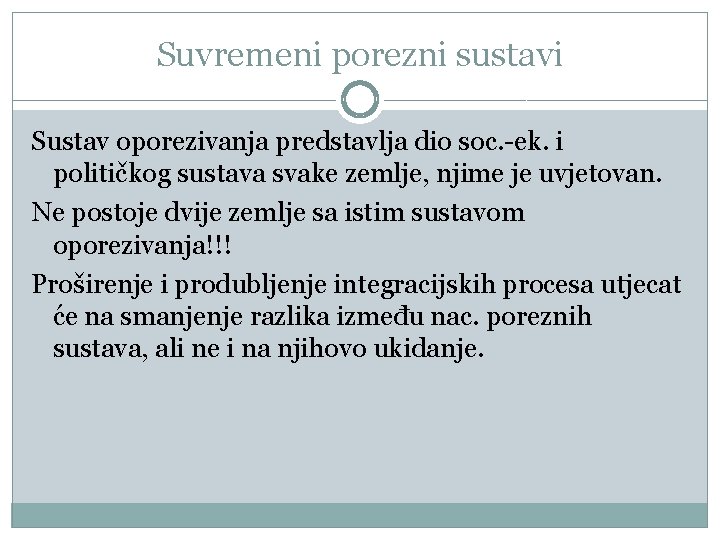 Suvremeni porezni sustavi

Sustav oporezivanja predstavlja dio soc.-ek. i političkog sustava svake zemlje, njime je uvjetovan.

Ne postoje dvije zemlje sa istim sustavom oporezivanja!!!

Proširenje i produbljenje integracijskih procesa utjecat će na smanjenje razlika između nac. poreznih sustava, ali ne i na njihovo ukidanje.